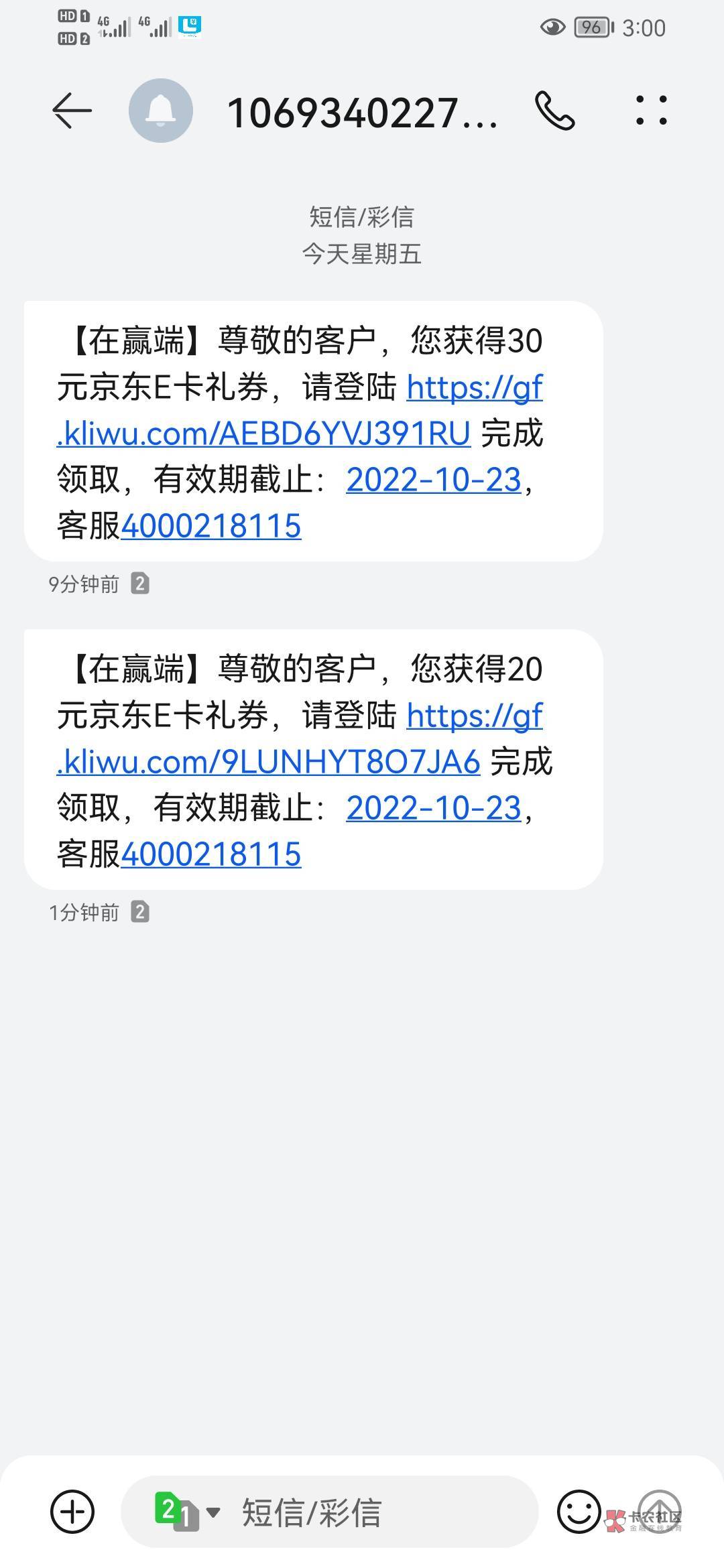 HD 1 HD 2 4G 4G 96 3:00

1069340227...

短信/彩信
今天星期五

【在赢端】尊敬的客户，您获得30元京东E卡礼券，请登陆 https://gf.kliwu.com/AEBD6YVJ391RU 完成领取，有效期截止：2022-10-23，客服4000218115

9分钟前 2

【在赢端】尊敬的客户，您获得20元京东E卡礼券，请登陆 https://gf.kliwu.com/9LUNHYT8O7JA6 完成领取，有效期截止：2022-10-23，客服4000218115

1分钟前 2

2 1 短信/彩信

卡农社区